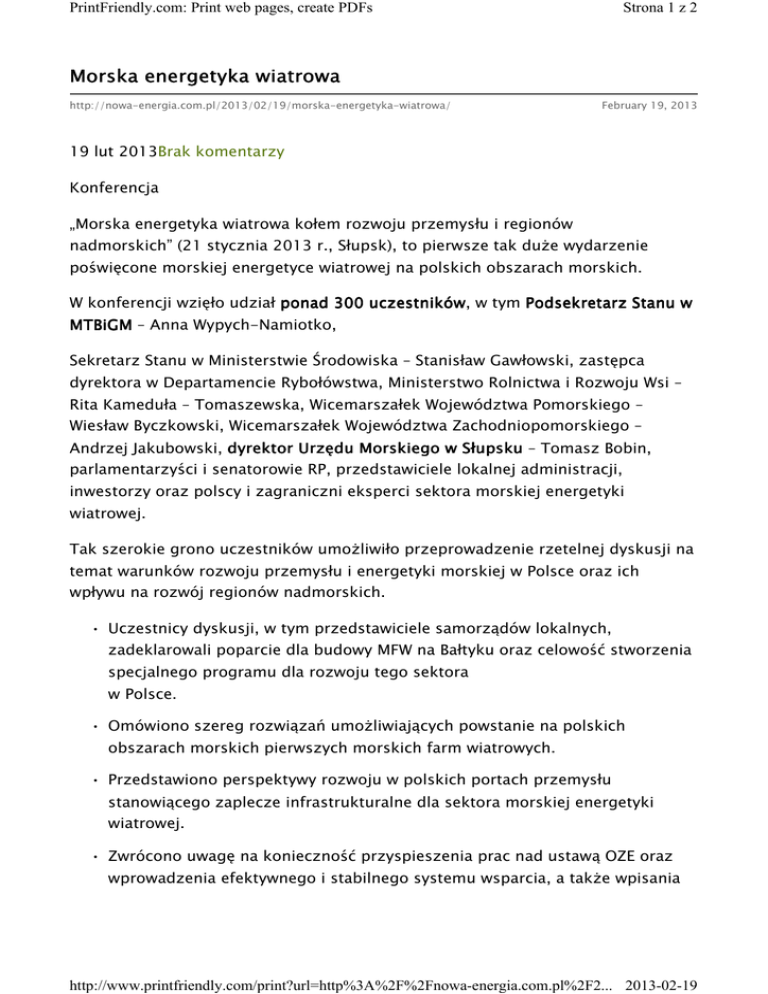 PrintFriendly.com: Print web pages, create PDFs

Strona 1 z 2

Morska energetyka wiatrowa

http://nowa-energia.com.pl/2013/02/19/morska-energetyka-wiatrowa/

February 19, 2013

19 lut 2013Brak komentarzy

Konferencja

„Morska energetyka wiatrowa kołem rozwoju przemysłu i regionów nadmorskich" (21 stycznia 2013 r., Słupsk), to pierwsze tak duże wydarzenie poświęcone morskiej energetyce wiatrowej na polskich obszarach morskich.

W konferencji wzięło udział ponad 300 uczestników, w tym Podsekretarz Stanu w MTBiGM – Anna Wypych-Namiotko,

Sekretarz Stanu w Ministerstwie Środowiska – Stanisław Gawłowski, zastępca dyrektora w Departamencie Rybołówstwa, Ministerstwo Rolnictwa i Rozwoju Wsi – Rita Kameduła – Tomaszewska, Wicemarszałek Województwa Pomorskiego – Wiesław Byczkowski, Wicemarszałek Województwa Zachodniopomorskiego – Andrzej Jakubowski, dyrektor Urzędu Morskiego w Słupsku – Tomasz Bobin, parlamentarzyści i senatorowie RP, przedstawiciele lokalnej administracji, inwestorzy oraz polscy i zagraniczni eksperci sektora morskiej energetyki wiatrowej.

Tak szerokie grono uczestników umożliwiło przeprowadzenie rzetelnej dyskusji na temat warunków rozwoju przemysłu i energetyki morskiej w Polsce oraz ich wpływu na rozwój regionów nadmorskich.

• Uczestnicy dyskusji, w tym przedstawiciele samorządów lokalnych, zadeklarowali poparcie dla budowy MFW na Bałtyku oraz celowość stworzenia specjalnego programu dla rozwoju tego sektora
w Polsce.

• Omówiono szereg rozwiązań umożliwiających powstanie na polskich obszarach morskich pierwszych morskich farm wiatrowych.

• Przedstawiono perspektywy rozwoju w polskich portach przemysłu stanowiącego zaplecze infrastrukturalne dla sektora morskiej energetyki wiatrowej.

• Zwrócono uwagę na konieczność przyspieszenia prac nad ustawą OZE oraz wprowadzenia efektywnego i stabilnego systemu wsparcia, a także wpisania

http://www.printfriendly.com/print?url=http%3A%2F%2Fnowa-energia.com.pl%2F2... 2013-02-19